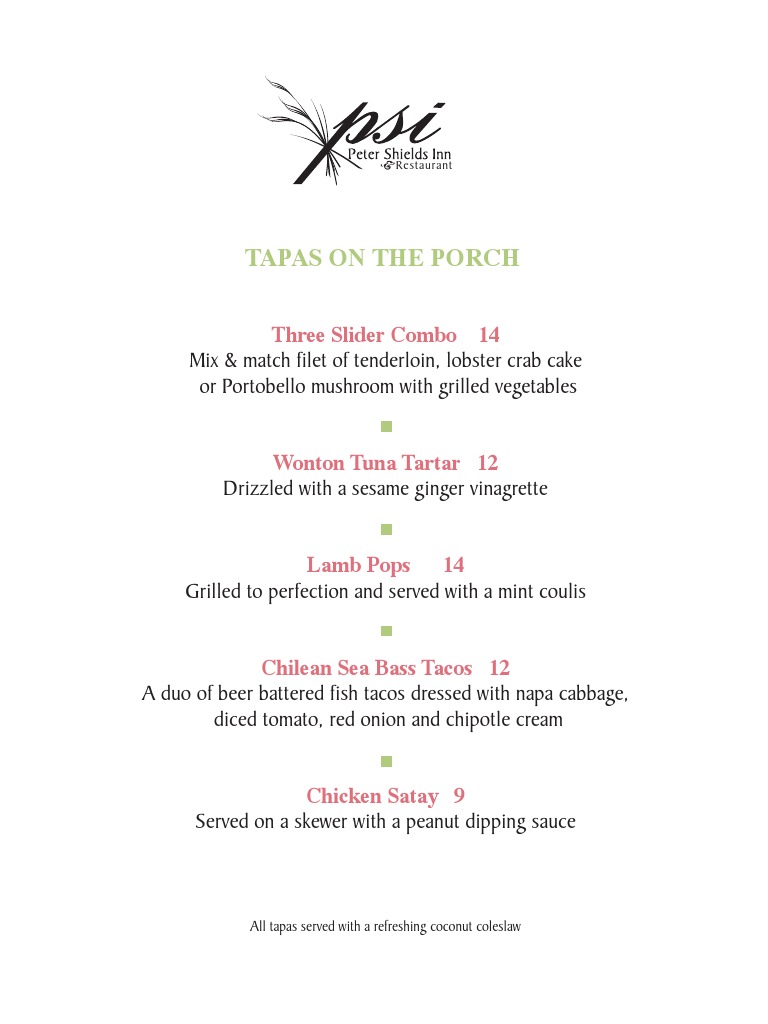 psi
Peter Shields Inn
& Restaurant

TAPAS ON THE PORCH

Three Slider Combo 14
Mix & match filet of tenderloin, lobster crab cake or Portobello mushroom with grilled vegetables

Wonton Tuna Tartar 12
Drizzled with a sesame ginger vinagrette

Lamb Pops 14
Grilled to perfection and served with a mint coulis

Chilean Sea Bass Tacos 12
A duo of beer battered fish tacos dressed with napa cabbage, diced tomato, red onion and chipotle cream

Chicken Satay 9
Served on a skewer with a peanut dipping sauce

All tapas served with a refreshing coconut coleslaw